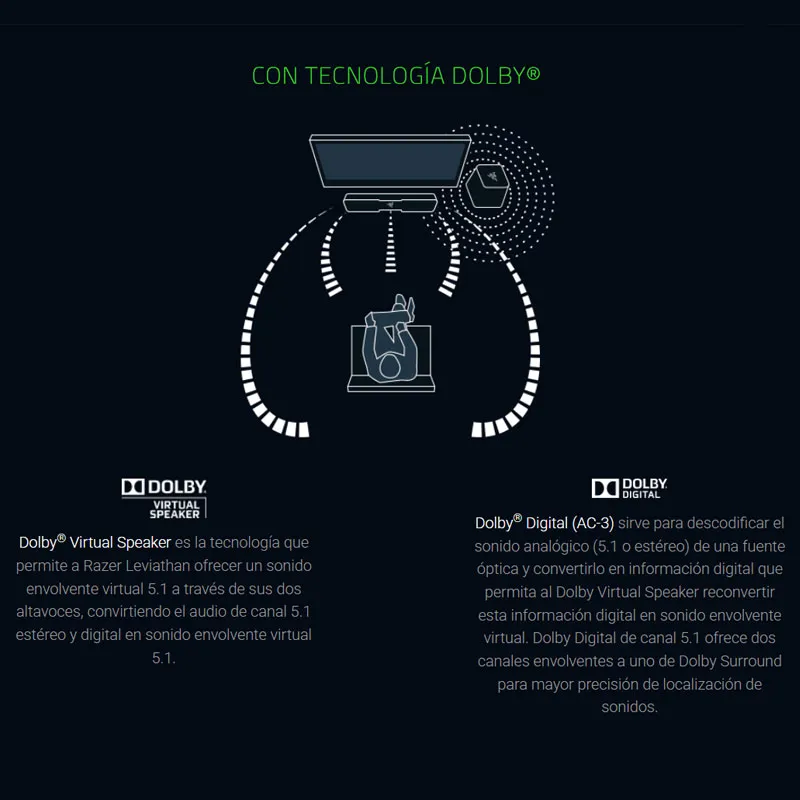 CON TECNOLOGÍA DOLBY®

DOLBY
VIRTUAL
SPEAKER

Dolby® Virtual Speaker es la tecnología que permite a Razer Leviathan ofrecer un sonido envolvente virtual 5.1 a través de sus dos altavoces, convirtiendo el audio de canal 5.1 estéreo y digital en sonido envolvente virtual 5.1.

DOLBY
DIGITAL

Dolby® Digital (AC-3) sirve para descodificar el sonido analógico (5.1 o estéreo) de una fuente óptica y convertirlo en información digital que permita al Dolby Virtual Speaker reconvertir esta información digital en sonido envolvente virtual. Dolby Digital de canal 5.1 ofrece dos canales envolventes a uno de Dolby Surround para mayor precisión de localización de sonidos.